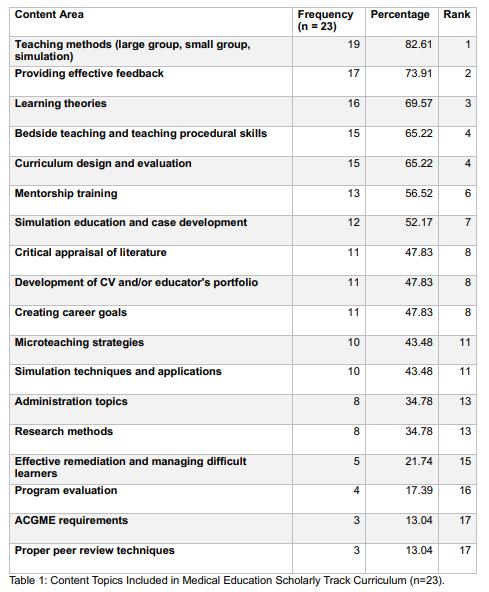 | Content Area | Frequency (n = 23) | Percentage | Rank |
|---|---|---|---|
| Teaching methods (large group, small group, simulation) | 19 | 82.61 | 1 |
| Providing effective feedback | 17 | 73.91 | 2 |
| Learning theories | 16 | 69.57 | 3 |
| Bedside teaching and teaching procedural skills | 15 | 65.22 | 4 |
| Curriculum design and evaluation | 15 | 65.22 | 4 |
| Mentorship training | 13 | 56.52 | 6 |
| Simulation education and case development | 12 | 52.17 | 7 |
| Critical appraisal of literature | 11 | 47.83 | 8 |
| Development of CV and/or educator's portfolio | 11 | 47.83 | 8 |
| Creating career goals | 11 | 47.83 | 8 |
| Microteaching strategies | 10 | 43.48 | 11 |
| Simulation techniques and applications | 10 | 43.48 | 11 |
| Administration topics | 8 | 34.78 | 13 |
| Research methods | 8 | 34.78 | 13 |
| Effective remediation and managing difficult learners | 5 | 21.74 | 15 |
| Program evaluation | 4 | 17.39 | 16 |
| ACGME requirements | 3 | 13.04 | 17 |
| Proper peer review techniques | 3 | 13.04 | 17 |

Table 1: Content Topics Included in Medical Education Scholarly Track Curriculum (n=23).